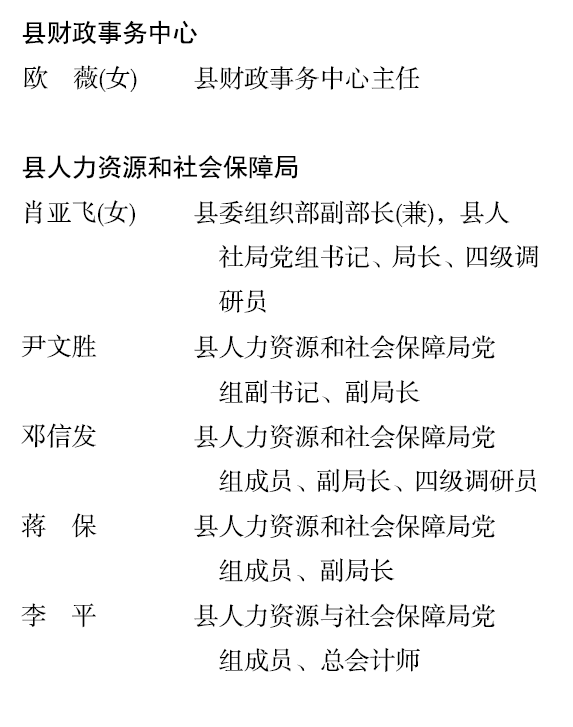 县财政事务中心

欧　薇(女)　县财政事务中心主任

县人力资源和社会保障局

肖亚飞(女)　县委组织部副部长(兼)，县人社局党组书记、局长、四级调研员

尹文胜　县人力资源和社会保障局党组副书记、副局长

邓信发　县人力资源和社会保障局党组成员、副局长、四级调研员

蒋　保　县人力资源和社会保障局党组成员、副局长

李　平　县人力资源与社会保障局党组成员、总会计师